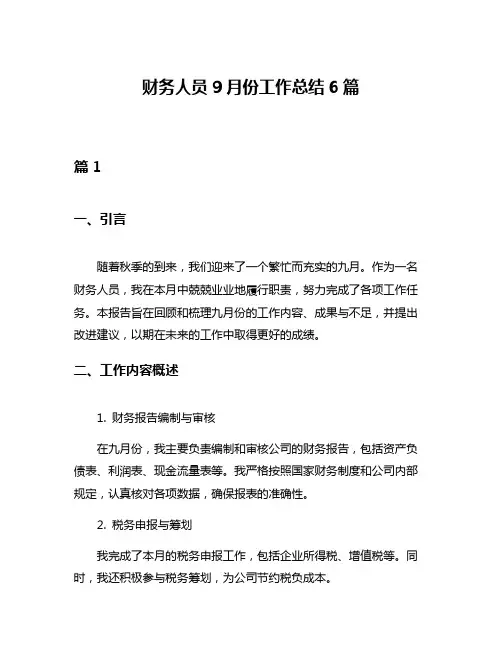 财务人员 9 月份工作总结 6 篇

篇 1

一、引言

随着秋季的到来，我们迎来了一个繁忙而充实的九月。作为一名财务人员，我在本月中兢兢业业地履行职责，努力完成了各项工作任务。本报告旨在回顾和梳理九月份的工作内容、成果与不足，并提出改进建议，以期在未来的工作中取得更好的成绩。

二、工作内容概述

1. 财务报告编制与审核

在九月份，我主要负责编制和审核公司的财务报告，包括资产负债表、利润表、现金流量表等。我严格按照国家财务制度和公司内部规定，认真核对各项数据，确保报表的准确性。

2. 税务申报与筹划

我完成了本月的税务申报工作，包括企业所得税、增值税等。同时，我还积极参与税务筹划，为公司节约税负成本。